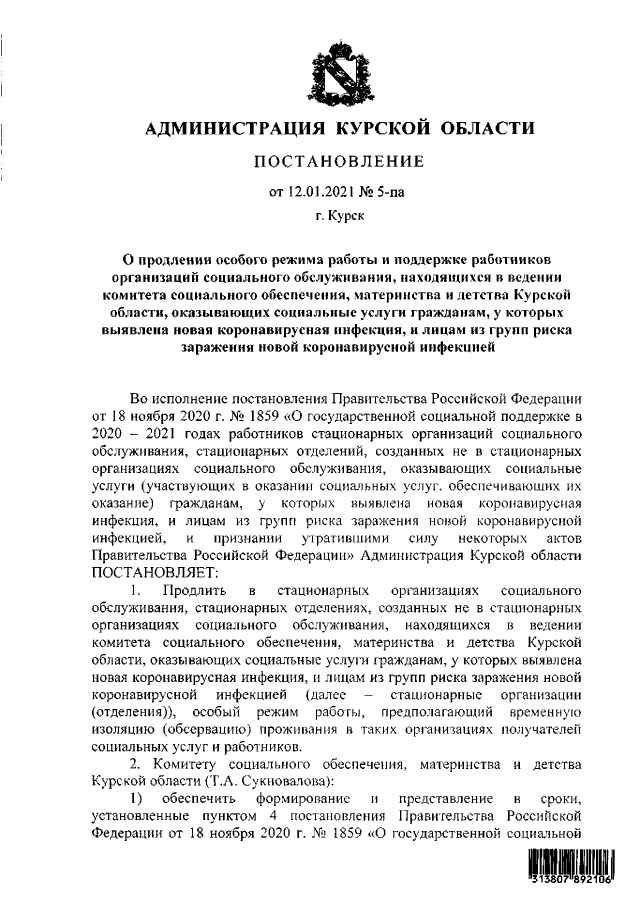 АДМИНИСТРАЦИЯ КУРСКОЙ ОБЛАСТИ

ПОСТАНОВЛЕНИЕ

от 12.01.2021 № 5-па

г. Курск

О продлении особого режима работы и поддержке работников организаций социального обслуживания, находящихся в ведении комитета социального обеспечения, материнства и детства Курской области, оказывающих социальные услуги гражданам, у которых выявлена новая коронавирусная инфекция, и лицам из групп риска заражения новой коронавирусной инфекцией

Во исполнение постановления Правительства Российской Федерации от 18 ноября 2020 г. № 1859 «О государственной социальной поддержке в 2020 – 2021 годах работников стационарных организаций социального обслуживания, стационарных отделений, созданных не в стационарных организациях социального обслуживания, оказывающих социальные услуги (участвующих в оказании социальных услуг, обеспечивающих их оказание) гражданам, у которых выявлена новая коронавирусная инфекция, и лицам из групп риска заражения новой коронавирусной инфекцией, и признании утратившими силу некоторых актов Правительства Российской Федерации» Администрация Курской области ПОСТАНОВЛЯЕТ:

1. Продлить в стационарных организациях социального обслуживания, стационарных отделениях, созданных не в стационарных организациях социального обслуживания, находящихся в ведении комитета социального обеспечения, материнства и детства Курской области, оказывающих социальные услуги гражданам, у которых выявлена новая коронавирусная инфекция, и лицам из групп риска заражения новой коронавирусной инфекцией (далее – стационарные организации (отделения)), особый режим работы, предполагающий временную изоляцию (обсервацию) проживания в таких организациях получателей социальных услуг и работников.

2. Комитету социального обеспечения, материнства и детства Курской области (Т.А. Сукновалова):

1) обеспечить формирование и представление в сроки, установленные пунктом 4 постановления Правительства Российской Федерации от 18 ноября 2020 г. № 1859 «О государственной социальной

313807 892106